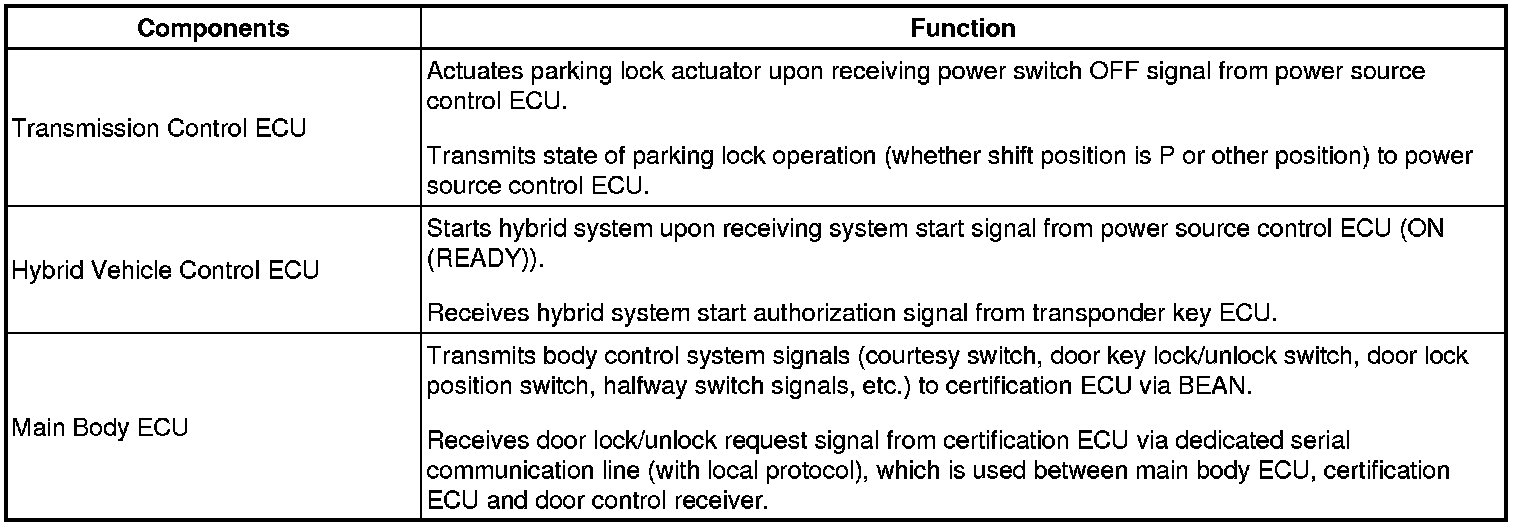 | Components | Function |
|---|---|
| Transmission Control ECU | Actuates parking lock actuator upon receiving power switch OFF signal from power source control ECU.<br><br>Transmits state of parking lock operation (whether shift position is P or other position) to power source control ECU. |
| Hybrid Vehicle Control ECU | Starts hybrid system upon receiving system start signal from power source control ECU (ON (READY)).<br><br>Receives hybrid system start authorization signal from transponder key ECU. |
| Main Body ECU | Transmits body control system signals (courtesy switch, door key lock/unlock switch, door lock position switch, halfway switch signals, etc.) to certification ECU via BEAN.<br><br>Receives door lock/unlock request signal from certification ECU via dedicated serial communication line (with local protocol), which is used between main body ECU, certification ECU and door control receiver. |